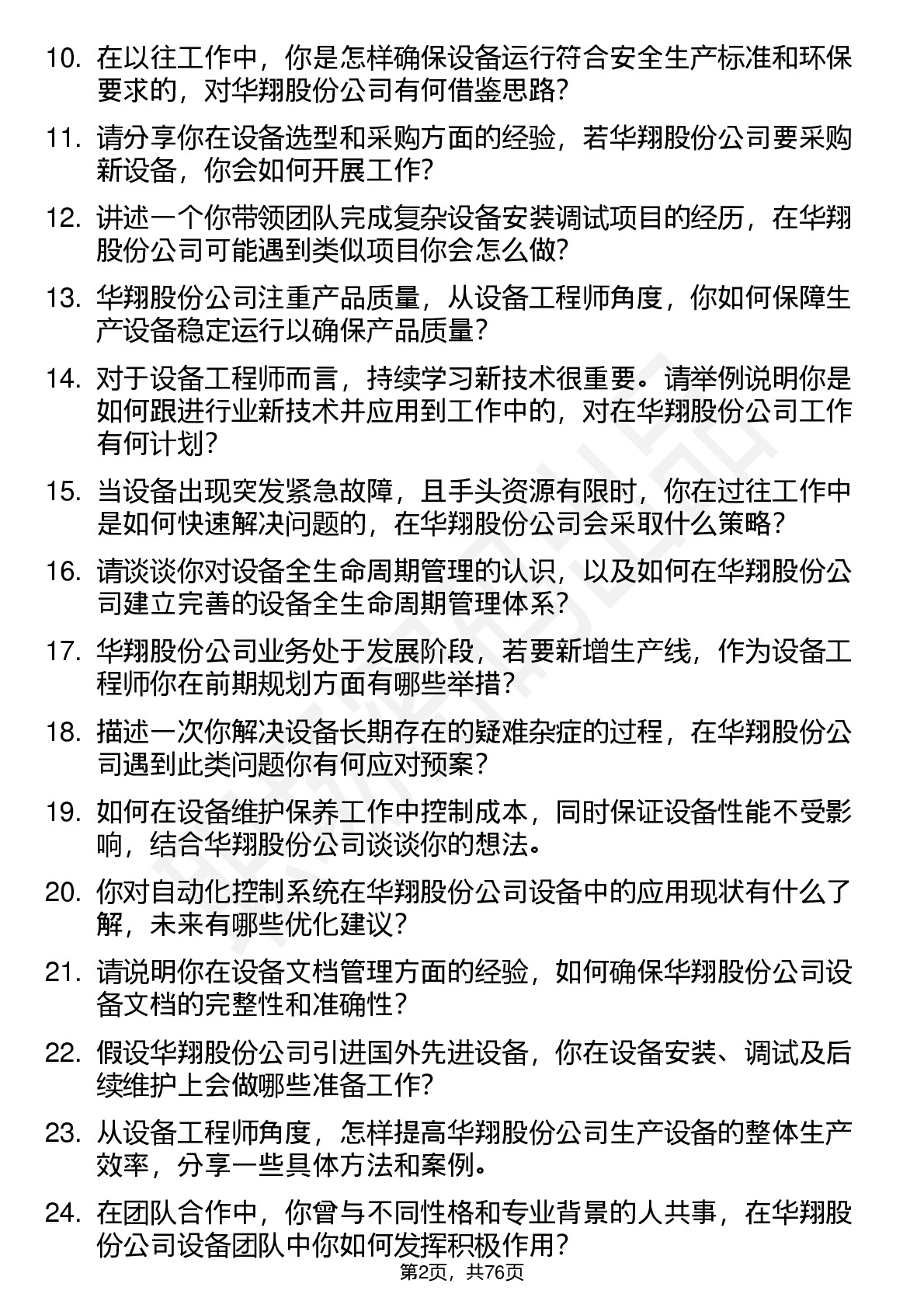 10. 在以往工作中，你是怎样确保设备运行符合安全生产标准和环保要求的，对华翔股份公司有何借鉴思路？

11. 请分享你在设备选型和采购方面的经验，若华翔股份公司要采购新设备，你会如何开展工作？

12. 讲述一个你带领团队完成复杂设备安装调试项目的经历，在华翔股份公司可能遇到类似项目你会怎么做？

13. 华翔股份公司注重产品质量，从设备工程师角度，你如何保障生产设备稳定运行以确保产品质量？

14. 对于设备工程师而言，持续学习新技术很重要。请举例说明你是如何跟进行业新技术并应用到工作中的，对在华翔股份公司工作有何计划？

15. 当设备出现突发紧急故障，且手头资源有限时，你在过往工作中是如何快速解决问题的，在华翔股份公司会采取什么策略？

16. 请谈谈你对设备全生命周期管理的认识，以及如何在华翔股份公司建立完善的设备全生命周期管理体系？

17. 华翔股份公司业务处于发展阶段，若要新增生产线，作为设备工程师你在前期规划方面有哪些举措？

18. 描述一次你解决设备长期存在的疑难杂症的过程，在华翔股份公司遇到此类问题你有何应对预案？

19. 如何在设备维护保养工作中控制成本，同时保证设备性能不受影响，结合华翔股份公司谈谈你的想法。

20. 你对自动化控制系统在华翔股份公司设备中的应用现状有什么了解，未来有哪些优化建议？

21. 请说明你在设备文档管理方面的经验，如何确保华翔股份公司设备文档的完整性和准确性？

22. 假设华翔股份公司引进国外先进设备，你在设备安装、调试及后续维护上会做哪些准备工作？

23. 从设备工程师角度，怎样提高华翔股份公司生产设备的整体生产效率，分享一些具体方法和案例。

24. 在团队合作中，你曾与不同性格和专业背景的人共事，在华翔股份公司设备团队中你如何发挥积极作用？

第2页，共76页